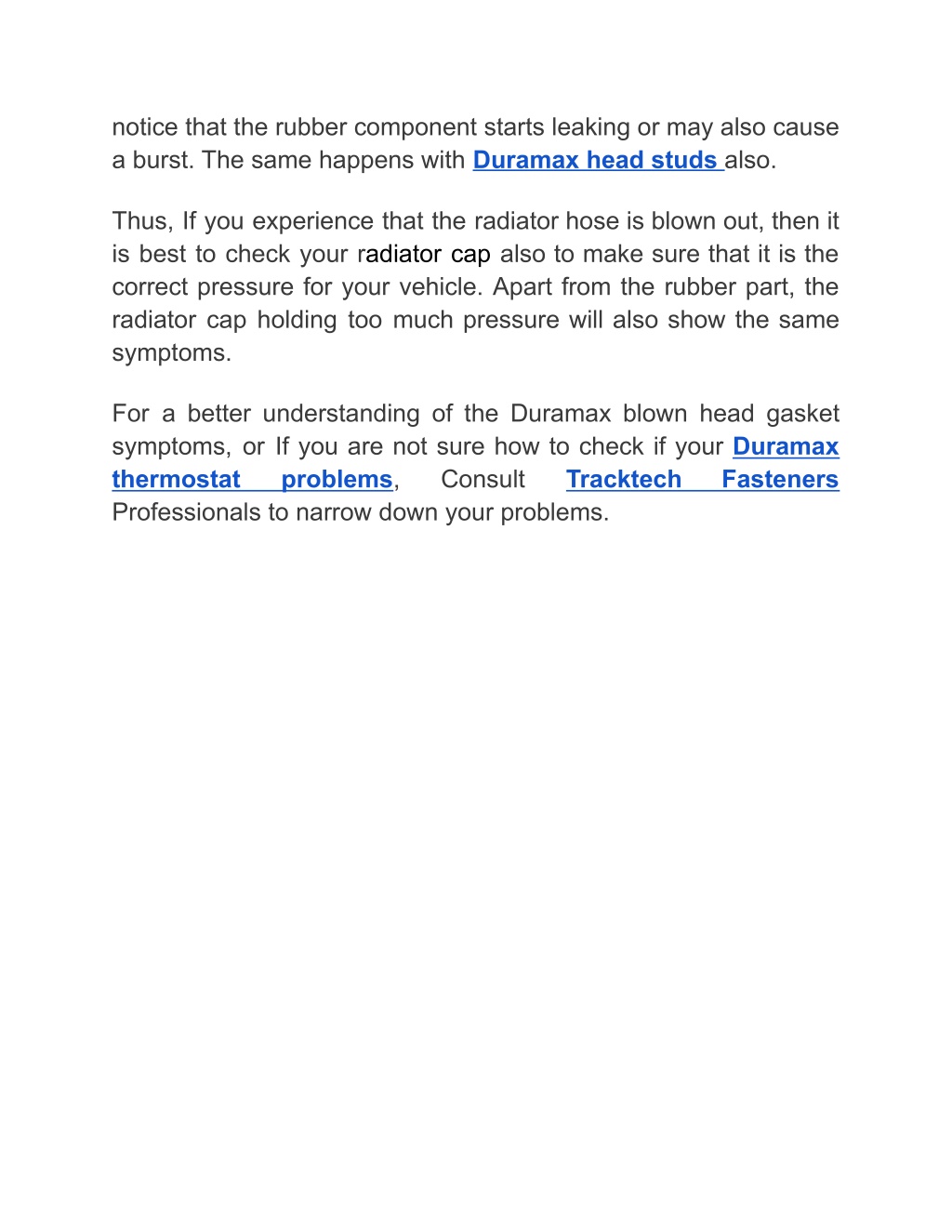 notice that the rubber component starts leaking or may also cause a burst. The same happens with Duramax head studs also.

Thus, If you experience that the radiator hose is blown out, then it is best to check your radiator cap also to make sure that it is the correct pressure for your vehicle. Apart from the rubber part, the radiator cap holding too much pressure will also show the same symptoms.

For a better understanding of the Duramax blown head gasket symptoms, or If you are not sure how to check if your Duramax thermostat problems, Consult Tracktech Fasteners Professionals to narrow down your problems.